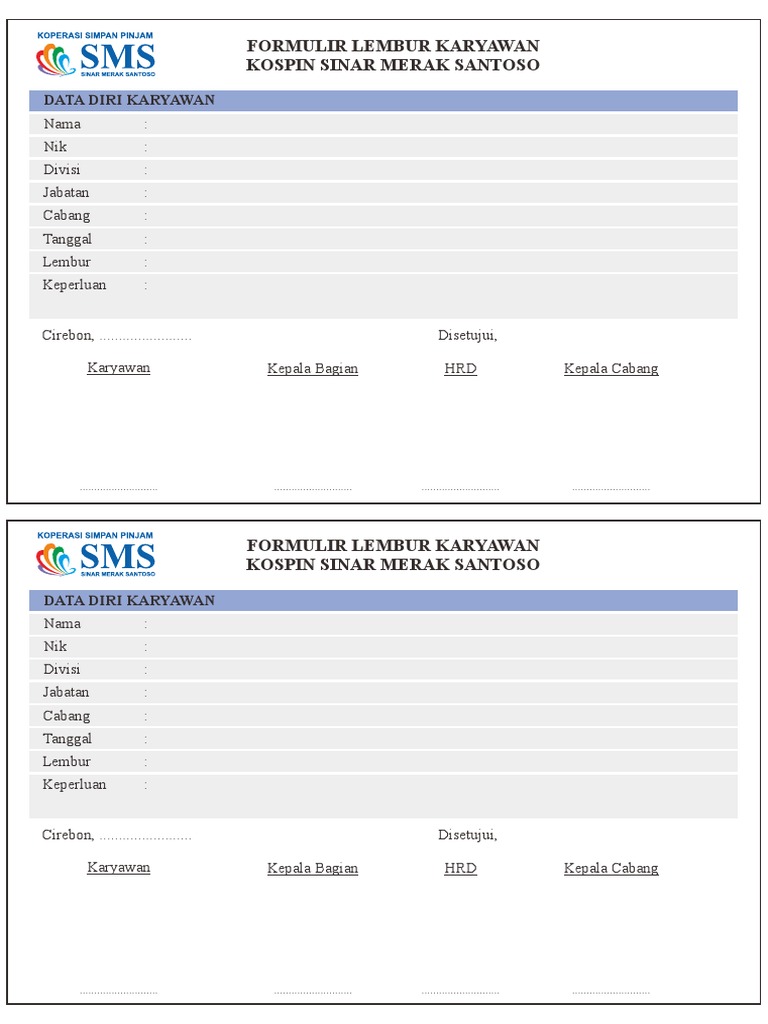 KOPERASI SIMPAN PINJAM
SMS
SINAR MERAK SANTOSO

FORMULIR LEMBUR KARYAWAN
KOSPIN SINAR MERAK SANTOSO

DATA DIRI KARYAWAN

Nama :
Nik :
Divisi :
Jabatan :
Cabang :
Tanggal :
Lembur :
Keperluan :

Cirebon, ........................

Disetujui,

Karyawan

Kepala Bagian

HRD

Kepala Cabang

..........................

..........................

..........................

..........................

KOPERASI SIMPAN PINJAM
SMS
SINAR MERAK SANTOSO

FORMULIR LEMBUR KARYAWAN
KOSPIN SINAR MERAK SANTOSO

DATA DIRI KARYAWAN

Nama :
Nik :
Divisi :
Jabatan :
Cabang :
Tanggal :
Lembur :
Keperluan :

Cirebon, ........................

Disetujui,

Karyawan

Kepala Bagian

HRD

Kepala Cabang

..........................

..........................

..........................

..........................